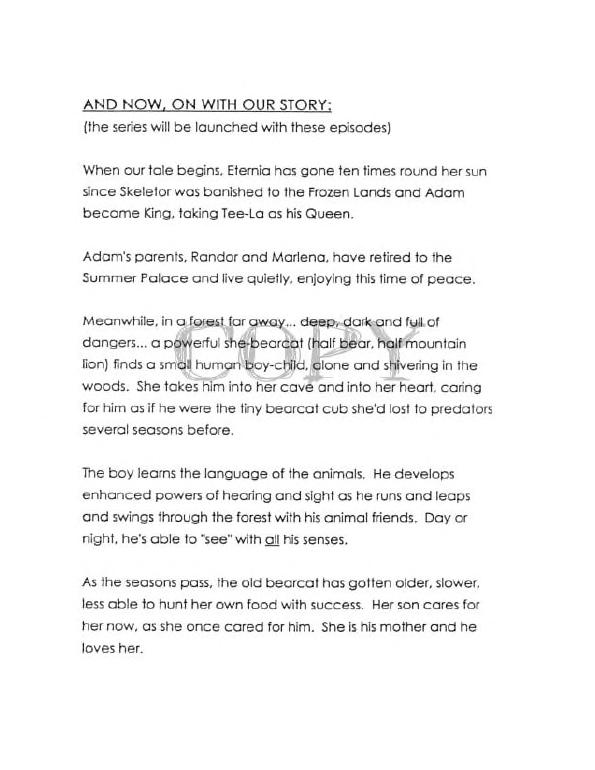 AND NOW, ON WITH OUR STORY:
(the series will be launched with these episodes)

When our tale begins, Eternia has gone ten times round her sun since Skeletor was banished to the Frozen Lands and Adam became King, taking Tee-La as his Queen.

Adam's parents, Randor and Marlena, have retired to the Summer Palace and live quietly, enjoying this time of peace.

Meanwhile, in a forest far away... deep, dark and full of dangers... a powerful she-bearcat (half bear, half mountain lion) finds a small human boy-child, alone and shivering in the woods. She takes him into her cave and into her heart, caring for him as if he were the tiny bearcat cub she'd lost to predators several seasons before.

COPY

The boy learns the language of the animals. He develops enhanced powers of hearing and sight as he runs and leaps and swings through the forest with his animal friends. Day or night, he's able to "see" with all his senses.

As the seasons pass, the old bearcat has gotten older, slower, less able to hunt her own food with success. Her son cares for her now, as she once cared for him. She is his mother and he loves her.